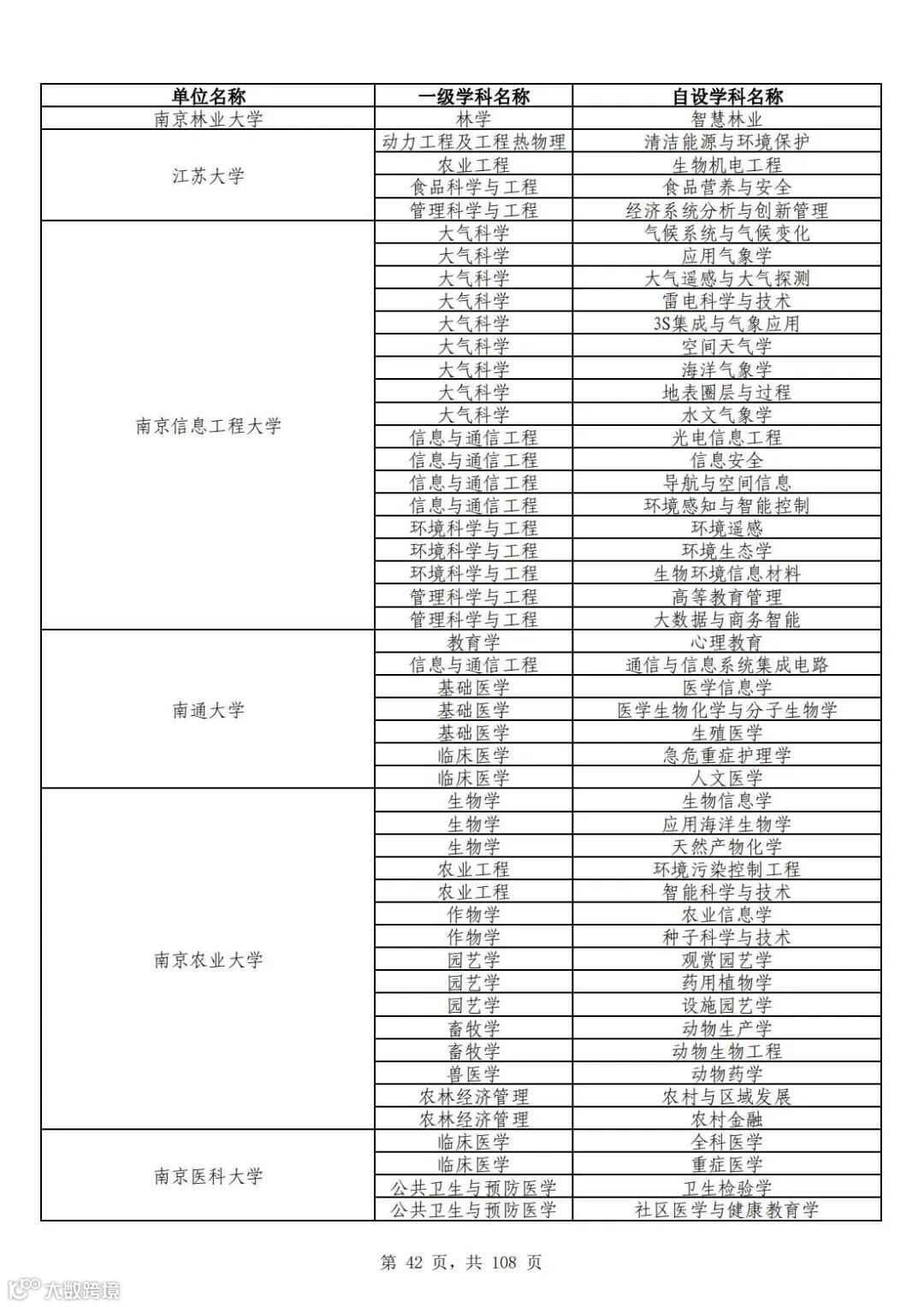 | 单位名称 | 一级学科名称 | 自设学科名称 |
|---|---|---|
| 南京林业大学 | 林学 | 智慧林业 |
| 江苏大学 | 动力工程及工程热物理 | 清洁能源与环境保护 |
| | 农业工程 | 生物机电工程 |
| | 食品科学与工程 | 食品营养与安全 |
| | 管理科学与工程 | 经济系统分析与创新管理 |
| 南京信息工程大学 | 大气科学 | 气候系统与气候变化 |
| | 大气科学 | 应用气象学 |
| | 大气科学 | 大气遥感与大气探测 |
| | 大气科学 | 雷电科学与技术 |
| | 大气科学 | 3S集成与气象应用 |
| | 大气科学 | 空间天气学 |
| | 大气科学 | 海洋气象学 |
| | 大气科学 | 地表圈层与过程 |
| | 大气科学 | 水文气象学 |
| | 信息与通信工程 | 光电信息工程 |
| | 信息与通信工程 | 信息安全 |
| | 信息与通信工程 | 导航与空间信息 |
| | 信息与通信工程 | 环境感知与智能控制 |
| | 环境科学与工程 | 环境遥感 |
| | 环境科学与工程 | 环境生态学 |
| | 环境科学与工程 | 生物环境信息材料 |
| | 管理科学与工程 | 高等教育管理 |
| | 管理科学与工程 | 大数据与商务智能 |
| 南通大学 | 教育学 | 心理教育 |
| | 信息与通信工程 | 通信与信息系统集成电路 |
| | 基础医学 | 医学信息学 |
| | 基础医学 | 医学生物化学与分子生物学 |
| | 基础医学 | 生殖医学 |
| | 临床医学 | 急危重症护理学 |
| | 临床医学 | 人文医学 |
| 南京农业大学 | 生物学 | 生物信息学 |
| | 生物学 | 应用海洋生物学 |
| | 生物学 | 天然产物化学 |
| | 农业工程 | 环境污染控制工程 |
| | 农业工程 | 智能科学与技术 |
| | 作物学 | 农业信息学 |
| | 作物学 | 种子科学与技术 |
| | 园艺学 | 观赏园艺学 |
| | 园艺学 | 药用植物学 |
| | 园艺学 | 设施园艺学 |
| | 畜牧学 | 动物生产学 |
| | 畜牧学 | 动物生物工程 |
| | 兽医学 | 动物药学 |
| | 农林经济管理 | 农村与区域发展 |
| | 农林经济管理 | 农村金融 |
| 南京医科大学 | 临床医学 | 全科医学 |
| | 临床医学 | 重症医学 |
| | 公共卫生与预防医学 | 卫生检验学 |
| | 公共卫生与预防医学 | 社区医学与健康教育学 |

第 42 页，共 108 页

大数跨境